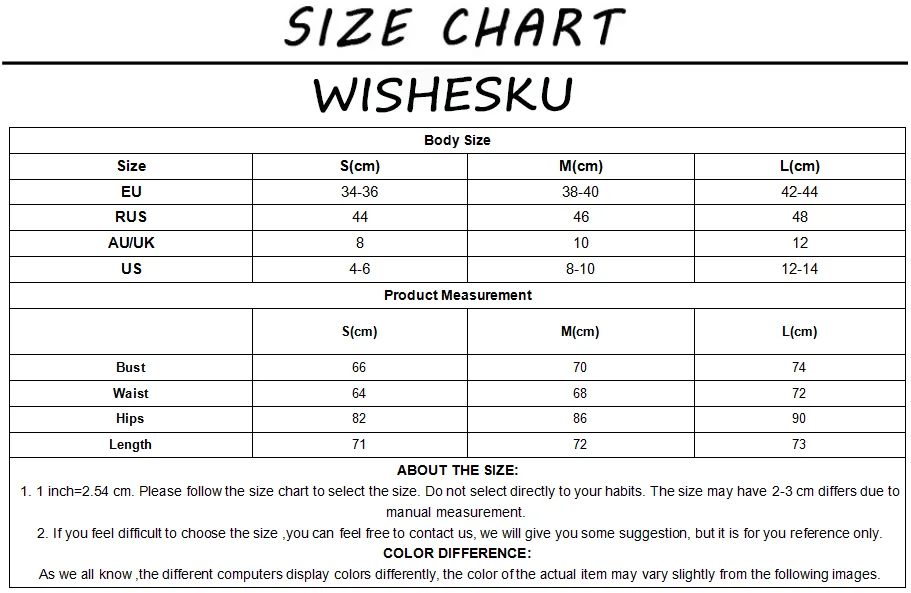 SIZE CHART

WISHESKU

Body Size

| Size | S(cm) | M(cm) | L(cm) |
|---|---|---|---|
| EU | 34-36 | 38-40 | 42-44 |
| RUS | 44 | 46 | 48 |
| AU/UK | 8 | 10 | 12 |
| US | 4-6 | 8-10 | 12-14 |

Product Measurement

| | S(cm) | M(cm) | L(cm) |
|---|---|---|---|
| Bust | 66 | 70 | 74 |
| Waist | 64 | 68 | 72 |
| Hips | 82 | 86 | 90 |
| Length | 71 | 72 | 73 |

ABOUT THE SIZE:

1. 1 inch=2.54 cm. Please follow the size chart to select the size. Do not select directly to your habits. The size may have 2-3 cm differs due to manual measurement.

2. If you feel difficult to choose the size ,you can feel free to contact us, we will give you some suggestion, but it is for you reference only.

COLOR DIFFERENCE:

As we all know ,the different computers display colors differently, the color of the actual item may vary slightly from the following images.